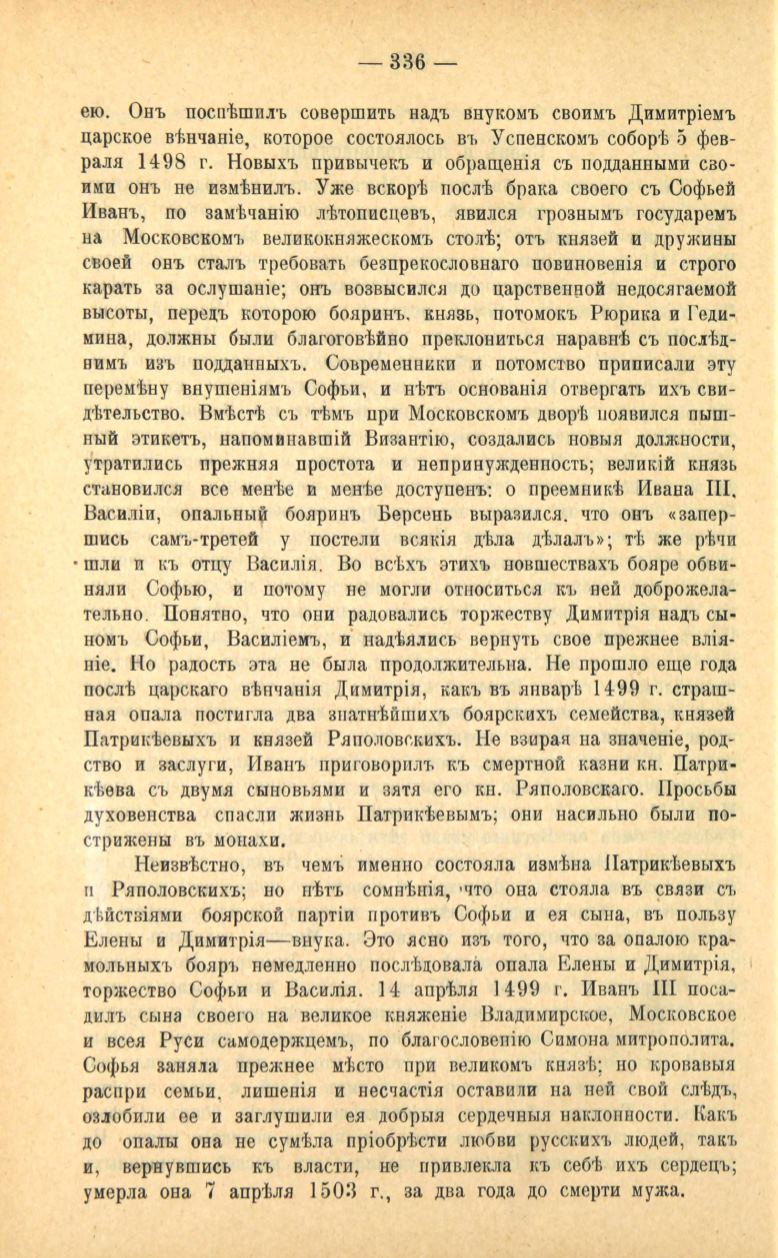 — 336 —

ею. Онъ поспѣшилъ совершить надъ внукомъ своимъ Димитріемъ царское вѣнчаніе, которое состоялось въ Успенскомъ соборѣ 5 февраля 1498 г. Новыхъ привычекъ и обращенія съ подданными своими онъ не измѣнилъ. Уже вскорѣ послѣ брака своего съ Софьей Иванъ, по замѣчанію лѣтописцевъ, явился грознымъ государемъ на Московскомъ великокняжескомъ столѣ; отъ князей и дружины своей онъ сталъ требовать безпрекословнаго повиновенія и строго карать за ослушаніе; онъ возвысился до царственной недосягаемой высоты, передъ которою бояринъ, князь, потомокъ Рюрика и Гедимина, должны были благоговѣйно преклониться наравнѣ съ послѣднимъ изъ подданныхъ. Современники и потомство приписали эту перемѣну внушеніямъ Софьи, и нѣтъ основанія отвергать ихъ свидѣтельство. Вмѣстѣ съ тѣмъ при Московскомъ дворѣ появился пышный этикетъ, напоминавшій Византію, создались новыя должности, утратились прежняя простота и непринужденность; великій князь становился все менѣе и менѣе доступенъ: о преемникѣ Ивана III, Василіи, опальный бояринъ Берсень выразился, что онъ «запершись самъ-третей у постели всякія дѣла дѣлалъ»; тѣ же рѣчи шли и къ отцу Василія. Во всѣхъ этихъ новшествахъ бояре обвиняли Софью, и потому не могли относиться къ ней доброжелательно. Понятно, что они радовались торжеству Димитрія надъ сыномъ Софьи, Василіемъ, и надѣялись вернуть свое прежнее вліяніе. Но радость эта не была продолжительна. Не прошло еще года послѣ царскаго вѣнчанія Димитрія, какъ въ январѣ 1499 г. страшная опала постигла два знатнѣйшихъ боярскихъ семейства, князей Патрикѣевыхъ и князей Ряполовскихъ. Не взирая на значеніе, родство и заслуги, Иванъ приговорилъ къ смертной казни кн. Патрикѣева съ двумя сыновьями и зятя его кн. Ряполовскаго. Просьбы духовенства спасли жизнь Патрикѣевымъ; они насильно были пострижены въ монахи.

Неизвѣстно, въ чемъ именно состояла измѣна Патрикѣевыхъ и Ряполовскихъ; но нѣтъ сомнѣнія, что она стояла въ связи съ дѣйствіями боярской партіи противъ Софьи и ея сына, въ пользу Елены и Димитрія—внука. Это ясно изъ того, что за опалою крамольныхъ бояръ немедленно послѣдовала опала Елены и Димитрія, торжество Софьи и Василія. 14 апрѣля 1499 г. Иванъ III посадилъ сына своего на великое княженіе Владимирское, Московское и всея Руси самодержцемъ, по благословенію Симона митрополита. Софья заняла прежнее мѣсто при великомъ князѣ; но кровавыя распри семьи, лишенія и несчастія оставили на ней свой слѣдъ, озлобили ее и заглушили ея добрыя сердечныя наклонности. Какъ до опалы она не сумѣла пріобрѣсти любви русскихъ людей, такъ и, вернувшись къ власти, не привлекла къ себѣ ихъ сердецъ; умерла она 7 апрѣля 1503 г., за два года до смерти мужа.